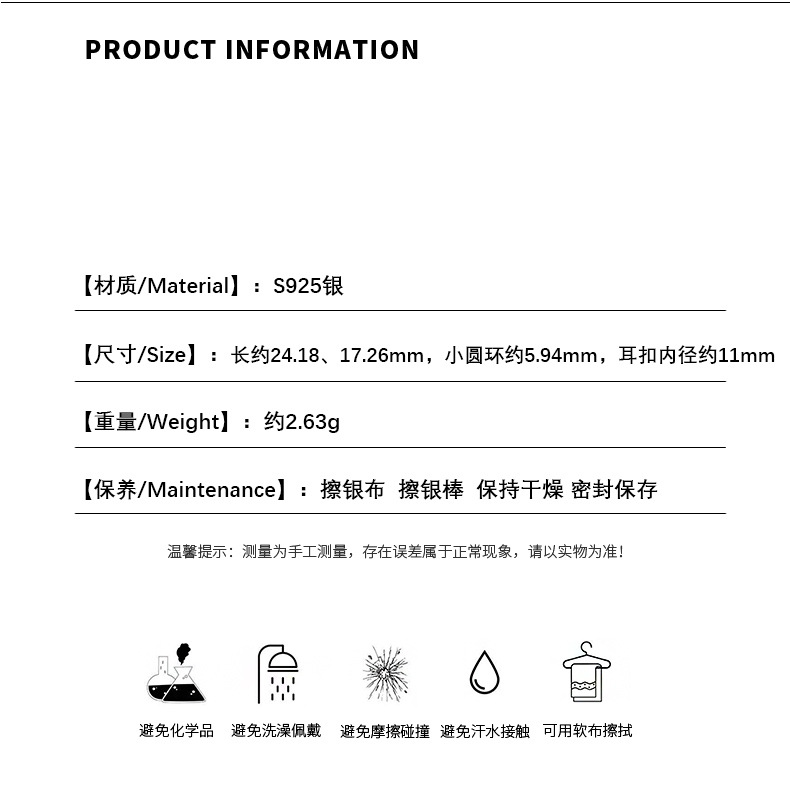 PRODUCT INFORMATION

【材质/Material】：S925银

【尺寸/Size】：长约24.18、17.26mm，小圆环约5.94mm，耳扣内径约11mm

【重量/Weight】：约2.63g

【保养/Maintenance】：擦银布 擦银棒 保持干燥 密封保存

温馨提示：测量为手工测量，存在误差属于正常现象，请以实物为准！

避免化学品 避免洗澡佩戴 避免摩擦碰撞 避免汗水接触 可用软布擦拭